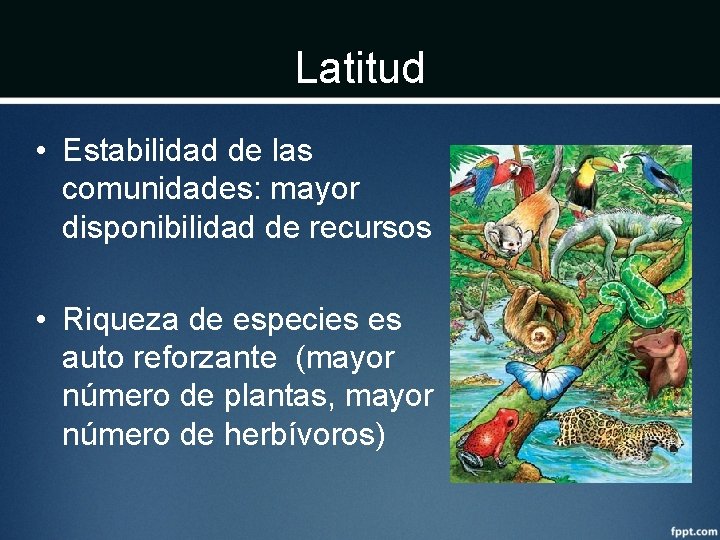 Latitud

• Estabilidad de las comunidades: mayor disponibilidad de recursos

• Riqueza de especies es auto reforzante (mayor número de plantas, mayor número de herbívoros)

fppt.com